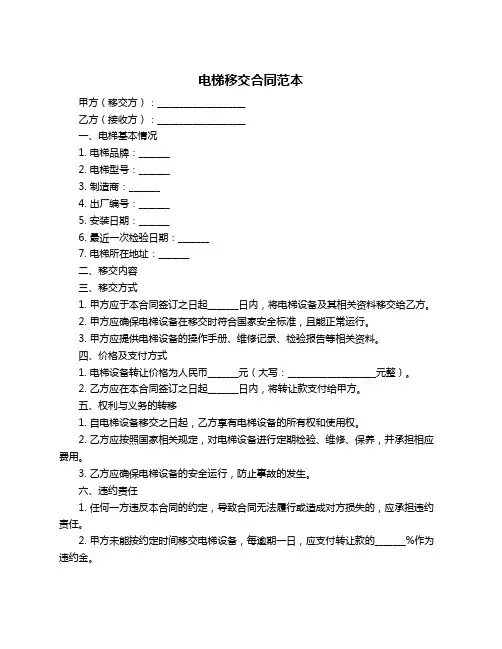 电梯移交合同范本

甲方（移交方）：__________________

乙方（接收方）：__________________

一、电梯基本情况

1. 电梯品牌：______

2. 电梯型号：______

3. 制造商：______

4. 出厂编号：______

5. 安装日期：______

6. 最近一次检验日期：______

7. 电梯所在地址：______

二、移交内容

三、移交方式

1. 甲方应于本合同签订之日起______日内，将电梯设备及其相关资料移交给乙方。

2. 甲方应确保电梯设备在移交时符合国家安全标准，且能正常运行。

3. 甲方应提供电梯设备的操作手册、维修记录、检验报告等相关资料。

四、价格及支付方式

1. 电梯设备转让价格为人民币______元（大写：__________________元整）。

2. 乙方应在本合同签订之日起______日内，将转让款支付给甲方。

五、权利与义务的转移

1. 自电梯设备移交之日起，乙方享有电梯设备的所有权和使用权。

2. 乙方应按照国家相关规定，对电梯设备进行定期检验、维修、保养，并承担相应费用。

3. 乙方应确保电梯设备的安全运行，防止事故的发生。

六、违约责任

1. 任何一方违反本合同的约定，导致合同无法履行或造成对方损失的，应承担违约责任。

2. 甲方未能按约定时间移交电梯设备，每逾期一日，应支付转让款的______%作为违约金。